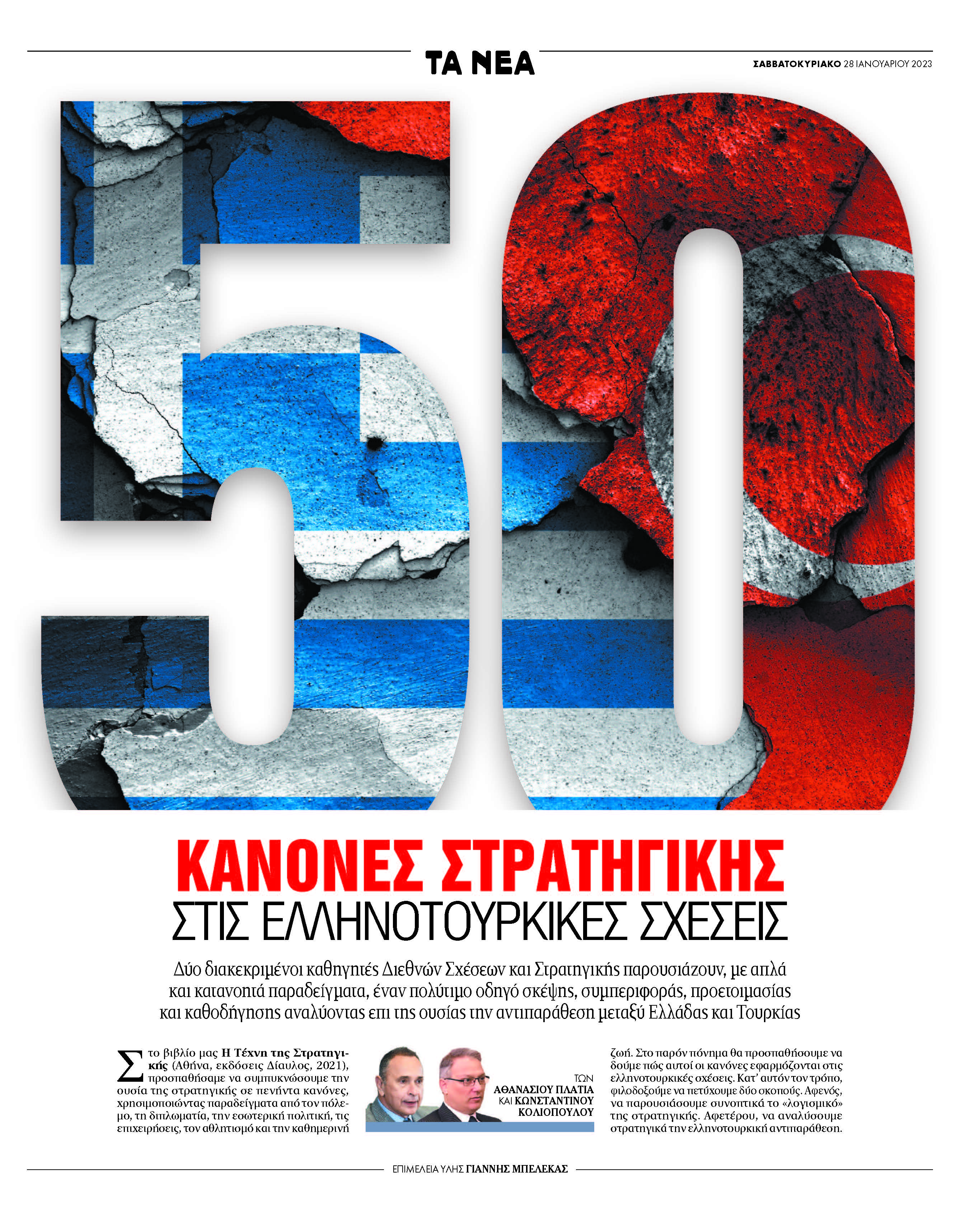 ΤΑ ΝΕΑ

ΣΑΒΒΑΤΟΚΥΡΙΑΚΟ 28 ΙΑΝΟΥΑΡΙΟΥ 2023

50

ΚΑΝΟΝΕΣ ΣΤΡΑΤΗΓΙΚΗΣ

ΣΤΙΣ ΕΛΛΗΝΟΤΟΥΡΚΙΚΕΣ ΣΧΕΣΕΙΣ

Δύο διακεκριμένοι καθηγητές Διεθνών Σχέσεων και Στρατηγικής παρουσιάζουν, με απλά και κατανοητά παραδείγματα, έναν πολύτιμο οδηγό σκέψης, συμπεριφοράς, προετοιμασίας και καθοδήγησης αναλύοντας επι της ουσίας την αντιπαράθεση μεταξύ Ελλάδας και Τουρκίας

Στο βιβλίο μας Η Τέχνη της Στρατηγικής (Αθήνα, εκδόσεις Δίαυλος, 2021), προσπαθήσαμε να συμπυκνώσουμε την ουσία της στρατηγικής σε πενήντα κανόνες, χρησιμοποιώντας παραδείγματα από τον πόλεμο, τη διπλωματία, την εσωτερική πολιτική, τις επιχειρήσεις, τον αθλητισμό και την καθημερινή

ΤΩΝ
ΑΘΑΝΑΣΙΟΥ ΠΛΑΤΙΑ
ΚΑΙ ΚΩΝΣΤΑΝΤΙΝΟΥ
ΚΟΛΙΟΠΟΥΛΟΥ

ζωή. Στο παρόν πόνημα θα προσπαθήσουμε να δούμε πώς αυτοί οι κανόνες εφαρμόζονται στις ελληνοτουρκικές σχέσεις. Κατ' αυτόν τον τρόπο, φιλοδοξούμε να πετύχουμε δύο σκοπούς. Αφενός, να παρουσιάσουμε συνοπτικά το «λογισμικό» της στρατηγικής. Αφετέρου, να αναλύσουμε στρατηγικά την ελληνοτουρκική αντιπαράθεση.

ΕΠΙΜΕΛΕΙΑ ΥΛΗΣ ΓΙΑΝΝΗΣ ΜΠΕΛΕΚΑΣ